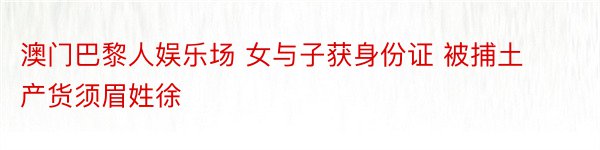 澳门巴黎人娱乐场 女与子获身份证 被捕土产货须眉姓徐